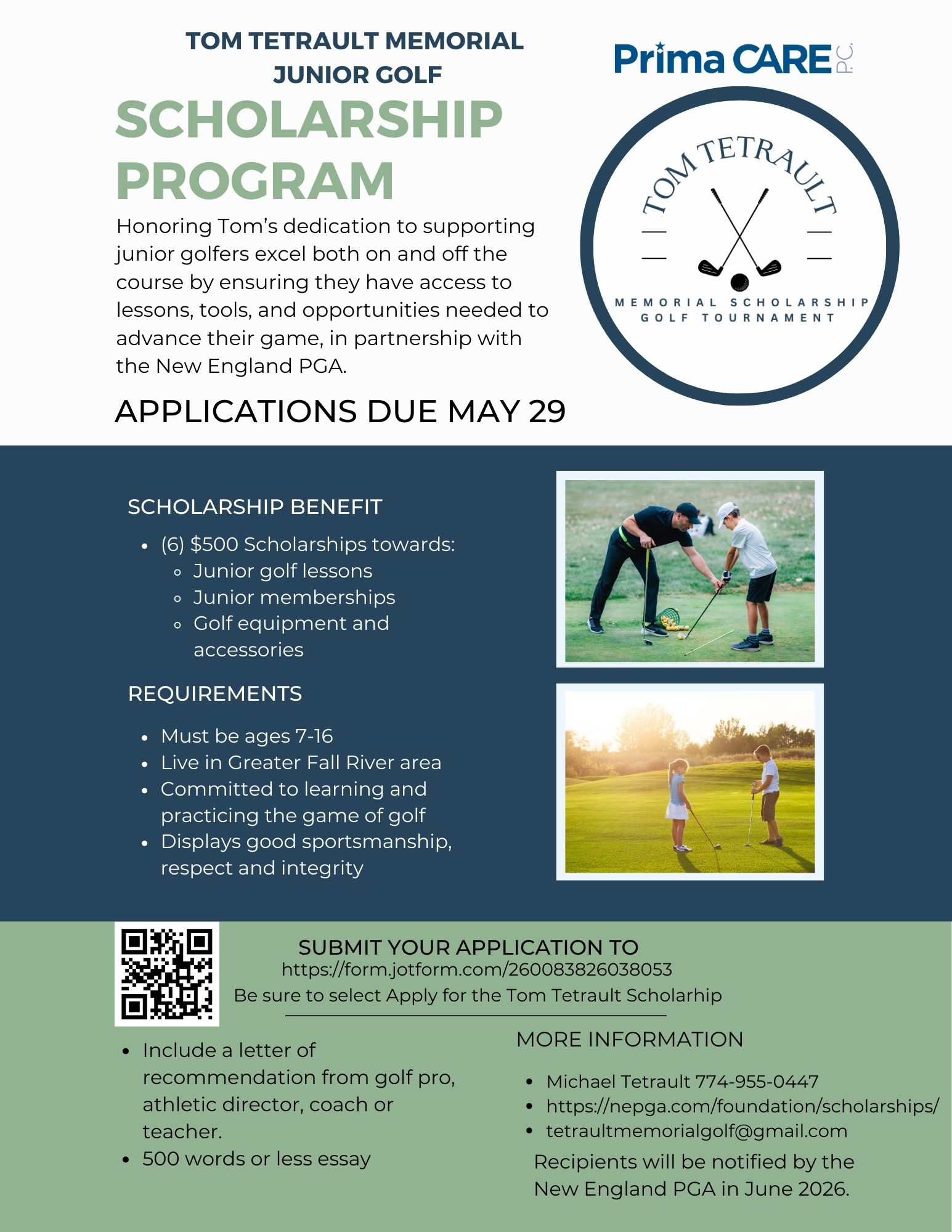 TOM TETRAULT MEMORIAL JUNIOR GOLF

SCHOLARSHIP PROGRAM

Prima CARE P.C.

TOM TETRAULT

MEMORIAL SCHOLARSHIP GOLF TOURNAMENT

Honoring Tom's dedication to supporting junior golfers excel both on and off the course by ensuring they have access to lessons, tools, and opportunities needed to advance their game, in partnership with the New England PGA.

APPLICATIONS DUE MAY 29

SCHOLARSHIP BENEFIT

- (6) $500 Scholarships towards:
  - Junior golf lessons
  - Junior memberships
  - Golf equipment and accessories

REQUIREMENTS

- Must be ages 7-16
- Live in Greater Fall River area
- Committed to learning and practicing the game of golf
- Displays good sportsmanship, respect and integrity

SUBMIT YOUR APPLICATION TO
https://form.jotform.com/260083826038053
Be sure to select Apply for the Tom Tetrault Scholarhip

- Include a letter of recommendation from golf pro, athletic director, coach or teacher.
- 500 words or less essay

MORE INFORMATION

- Michael Tetrault 774-955-0447
- https://nepga.com/foundation/scholarships/
- tetraultmemorialgolf@gmail.com

Recipients will be notified by the New England PGA in June 2026.